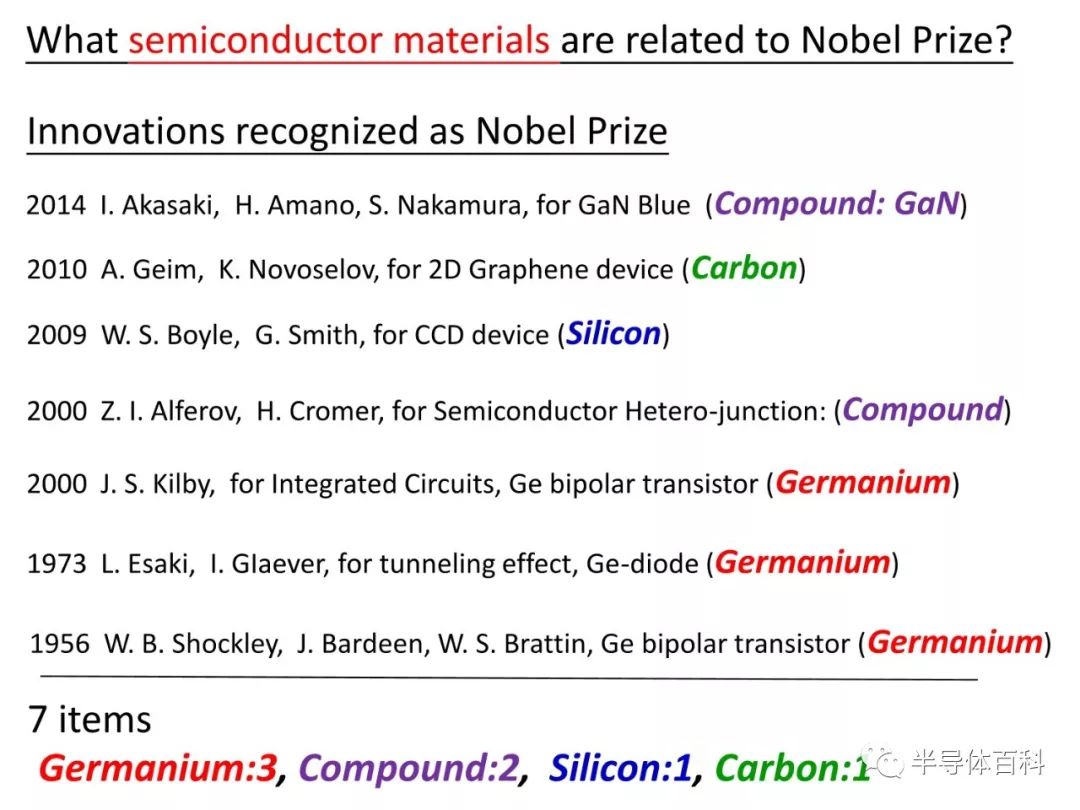 What semiconductor materials are related to Nobel Prize?

Innovations recognized as Nobel Prize

2014 I. Akasaki, H. Amano, S. Nakamura, for GaN Blue (Compound: GaN)

2010 A. Geim, K. Novoselov, for 2D Graphene device (Carbon)

2009 W. S. Boyle, G. Smith, for CCD device (Silicon)

2000 Z. I. Alferov, H. Cromer, for Semiconductor Hetero-junction: (Compound)

2000 J. S. Kilby, for Integrated Circuits, Ge bipolar transistor (Germanium)

1973 L. Esaki, I. GIaever, for tunneling effect, Ge-diode (Germanium)

1956 W. B. Shockley, J. Bardeen, W. S. Brattin, Ge bipolar transistor (Germanium)

7 items

Germanium:3, Compound:2, Silicon:1, Carbon:1

半导体百科